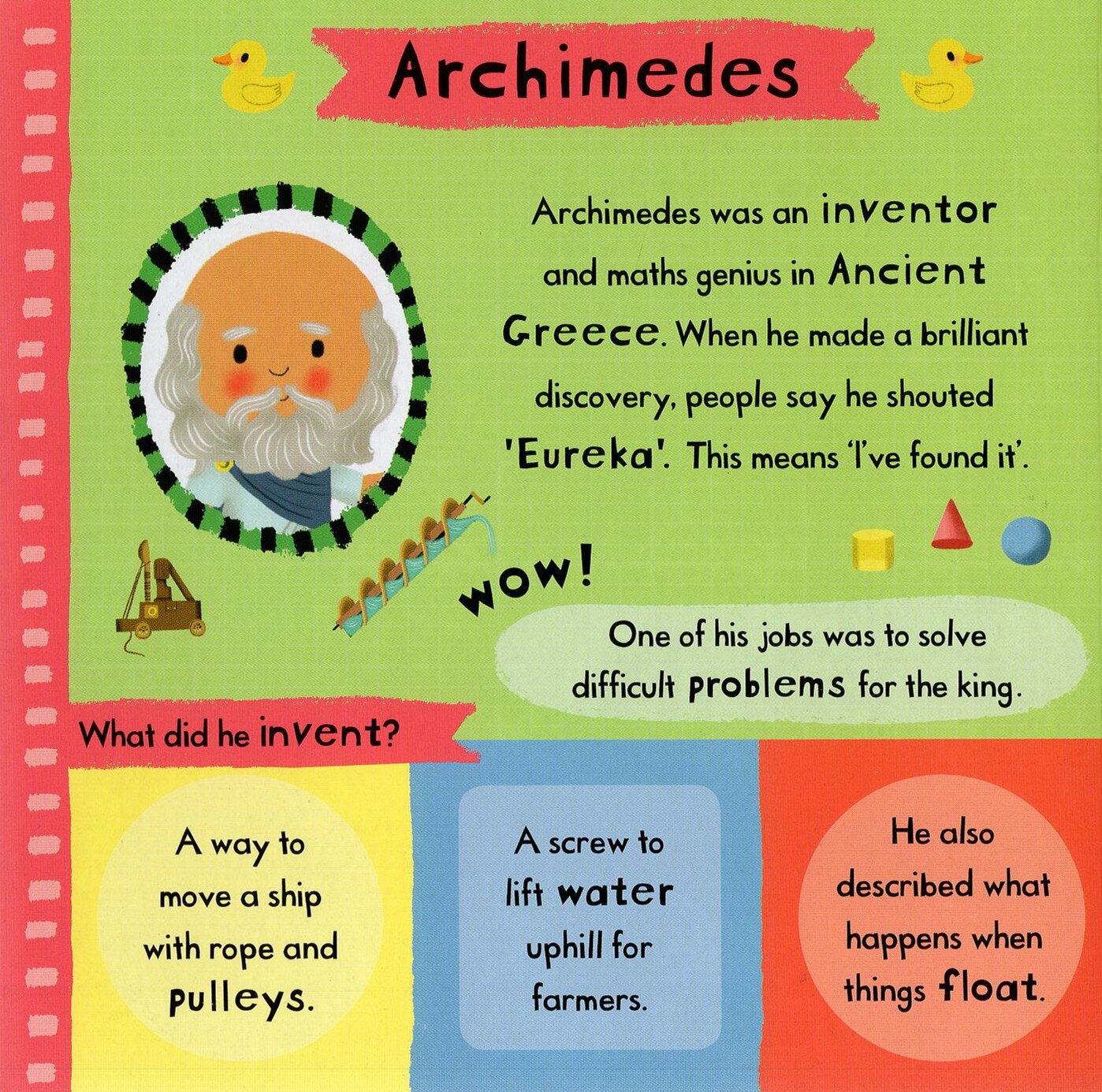 Archimedes

Archimedes was an inventor and maths genius in Ancient Greece. When he made a brilliant discovery, people say he shouted 'Eureka'. This means 'I've found it'.

WOW!

One of his jobs was to solve difficult problems for the king.

What did he invent?

A way to move a ship with rope and pulleys.

A screw to lift water uphill for farmers.

He also described what happens when things float.